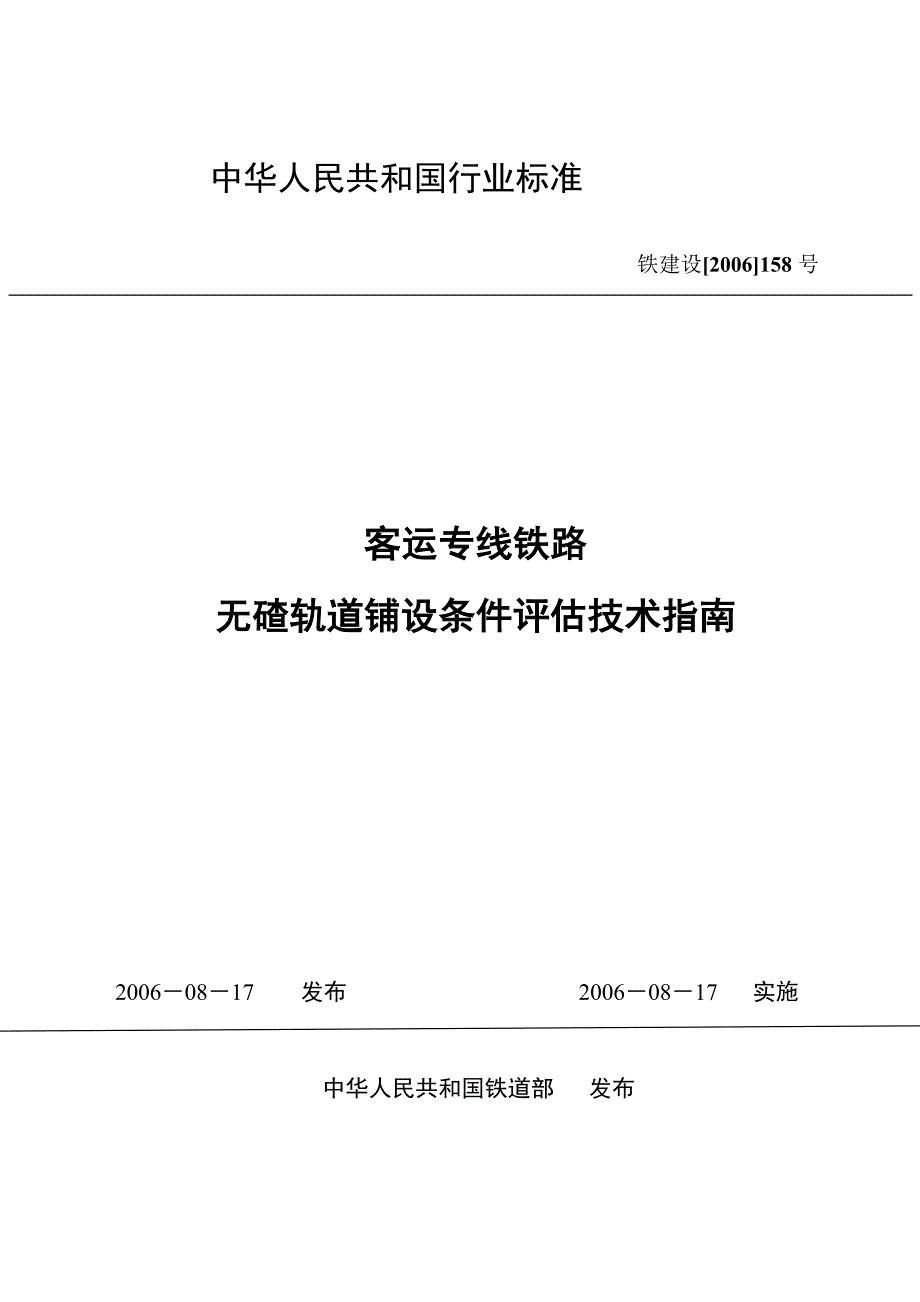 中华人民共和国行业标准

铁建设[2006]158 号

客运专线铁路

无碴轨道铺设条件评估技术指南

2006－08－17 发布 2006－08－17 实施

中华人民共和国铁道部 发布